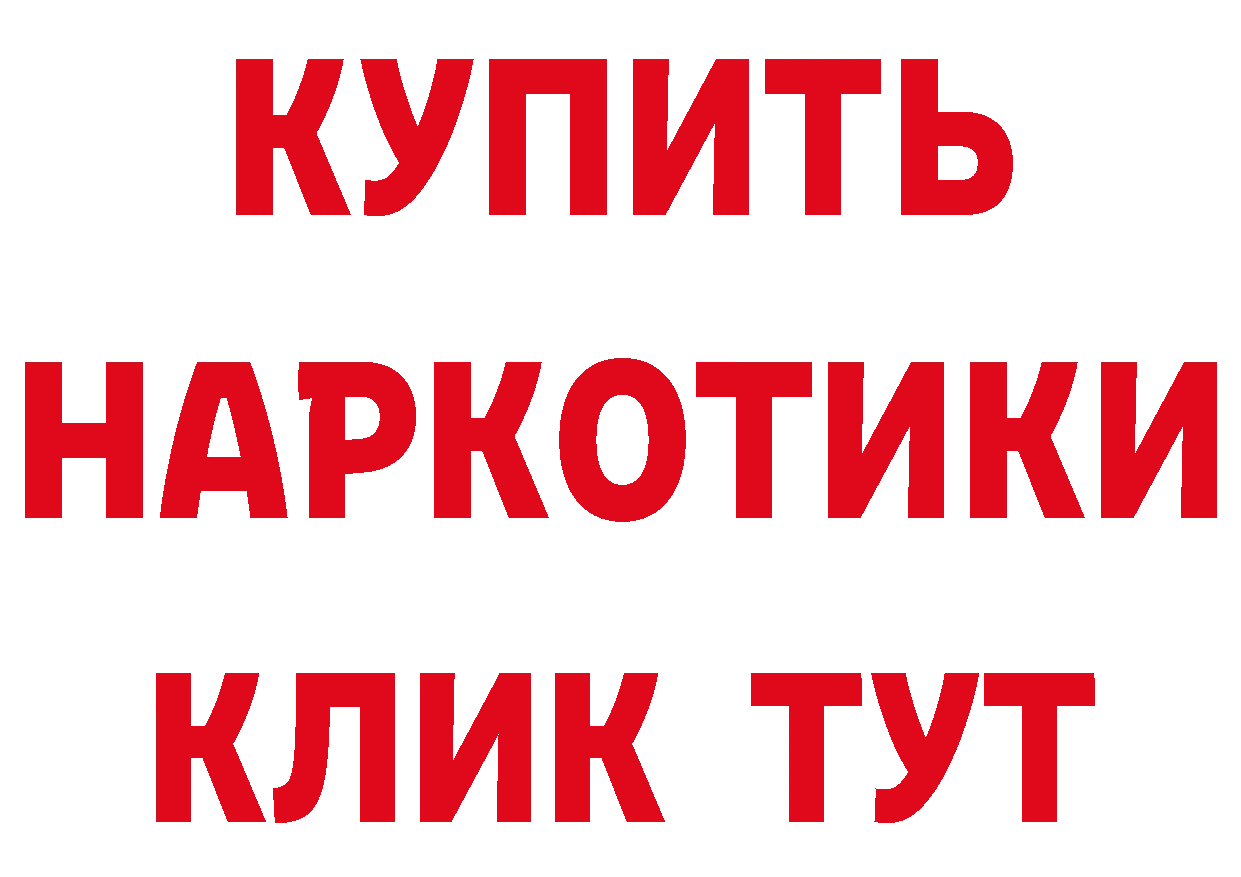 КУПИТЬ
НАРКОТИКИ
КЛИК ТУТ